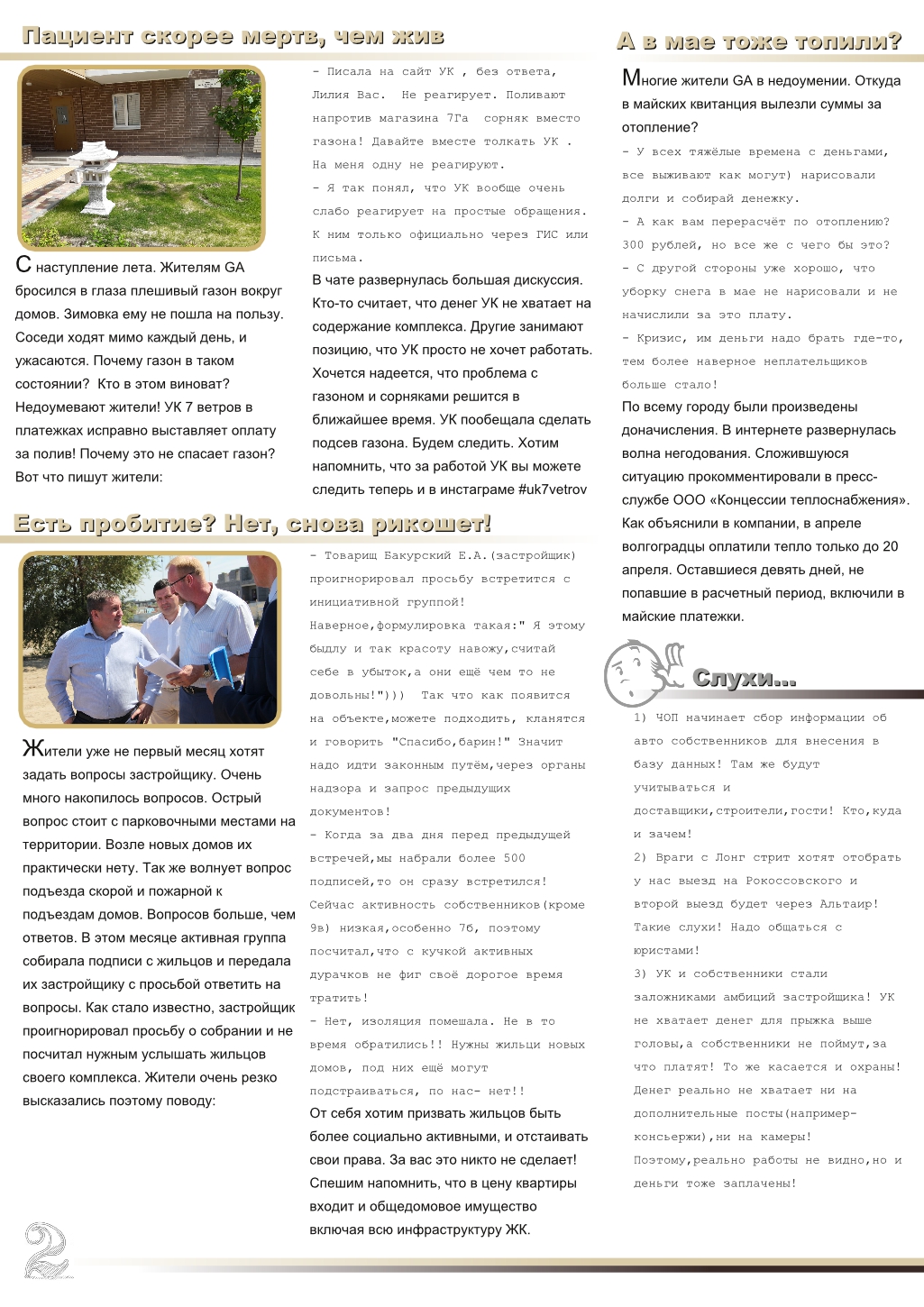 Пациент скорее мертв, чем жив

С наступление лета. Жителям GA бросился в глаза плешивый газон вокруг домов. Зимовка ему не пошла на пользу. Соседи ходят мимо каждый день, и ужасаются. Почему газон в таком состоянии? Кто в этом виноват? Недоумевают жители! УК 7 ветров в платежках исправно выставляет оплату за полив! Почему это не спасает газон? Вот что пишут жители:

- Писала на сайт УК , без ответа, Лилия Вас. Не реагирует. Поливают напротив магазина 7Га сорняк вместо газона! Давайте вместе толкать УК . На меня одну не реагируют.

- Я так понял, что УК вообще очень слабо реагирует на простые обращения. К ним только официально через ГИС или письма.

В чате развернулась большая дискуссия. Кто-то считает, что денег УК не хватает на содержание комплекса. Другие занимают позицию, что УК просто не хочет работать. Хочется надеется, что проблема с газоном и сорняками решится в ближайшее время. УК пообещала сделать подсев газона. Будем следить. Хотим напомнить, что за работой УК вы можете следить теперь и в инстаграме #uk7vetrov

Есть пробитие? Нет, снова рикошет!

Жители уже не первый месяц хотят задать вопросы застройщику. Очень много накопилось вопросов. Острый вопрос стоит с парковочными местами на территории. Возле новых домов их практически нету. Так же волнует вопрос подъезда скорой и пожарной к подъездам домов. Вопросов больше, чем ответов. В этом месяце активная группа собирала подписи с жильцов и передала их застройщику с просьбой ответить на вопросы. Как стало известно, застройщик проигнорировал просьбу о собрании и не посчитал нужным услышать жильцов своего комплекса. Жители очень резко высказались поэтому поводу:

- Товарищ Бакурский Е.А.(застройщик) проигнорировал просьбу встретится с инициативной группой!
Наверное,формулировка такая:" Я этому быдлу и так красоту навожу,считай себе в убыток,а они ещё чем то не довольны!"))) Так что как появится на объекте,можете подходить, кланятся и говорить "Спасибо,барин!" Значит надо идти законным путём,через органы надзора и запрос предыдущих документов!

- Когда за два дня перед предыдущей встречей,мы набрали более 500 подписей,то он сразу встретился! Сейчас активность собственников(кроме 9в) низкая,особенно 7б, поэтому посчитал,что с кучкой активных дурачков не фиг своё дорогое время тратить!

- Нет, изоляция помешала. Не в то время обратились!! Нужны жильци новых домов, под них ещё могут подстраиваться, по нас- нет!!

От себя хотим призвать жильцов быть более социально активными, и отстаивать свои права. За вас это никто не сделает! Спешим напомнить, что в цену квартиры входит и общедомовое имущество включая всю инфраструктуру ЖК.

А в мае тоже топили?

Многие жители GA в недоумении. Откуда в майских квитанция вылезли суммы за отопление?

- У всех тяжёлые времена с деньгами, все выживают как могут) нарисовали долги и собирай денежку.

- А как вам перерасчёт по отоплению? 300 рублей, но все же с чего бы это?

- С другой стороны уже хорошо, что уборку снега в мае не нарисовали и не начислили за это плату.

- Кризис, им деньги надо брать где-то, тем более наверное неплательщиков больше стало!

По всему городу были произведены доначисления. В интернете развернулась волна негодования. Сложившуюся ситуацию прокомментировали в пресс-службе ООО «Концессии теплоснабжения». Как объяснили в компании, в апреле волгоградцы оплатили тепло только до 20 апреля. Оставшиеся девять дней, не попавшие в расчетный период, включили в майские платежки.

Слухи...

1) ЧОП начинает сбор информации об авто собственников для внесения в базу данных! Там же будут учитываться и доставщики,строители,гости! Кто,куда и зачем!

2) Враги с Лонг стрит хотят отобрать у нас выезд на Рокоссовского и второй выезд будет через Альтаир! Такие слухи! Надо общаться с юристами!

3) УК и собственники стали заложниками амбиций застройщика! УК не хватает денег для прыжка выше головы,а собственники не поймут,за что платят! То же касается и охраны! Денег реально не хватает ни на дополнительные посты(например-консьержи),ни на камеры! Поэтому,реально работы не видно,но и деньги тоже заплачены!

2